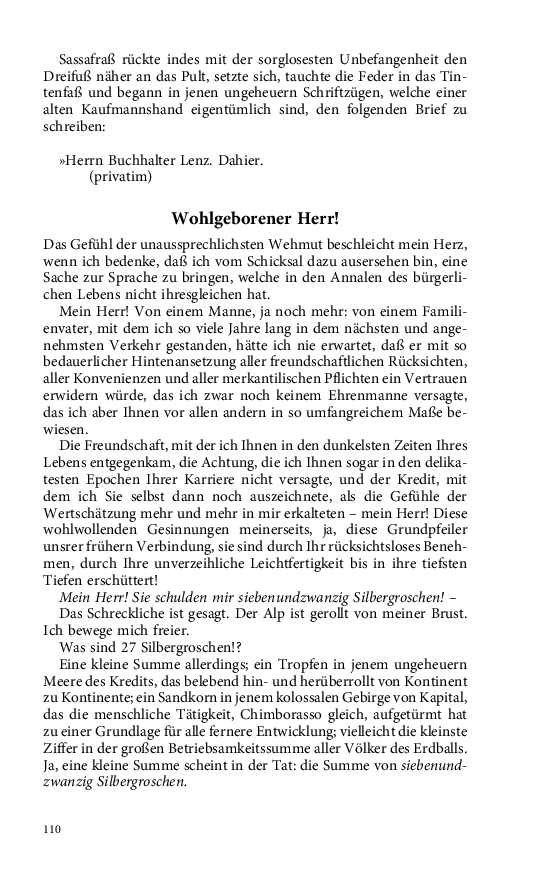 Sassafraß rückte indes mit der sorglosesten Unbefangenheit den Dreifuß näher an das Pult, setzte sich, tauchte die Feder in das Tintenfaß und begann in jenen ungeheuern Schriftzügen, welche einer alten Kaufmannshand eigentümlich sind, den folgenden Brief zu schreiben:

»Herrn Buchhalter Lenz. Dahier.
(privatim)

Wohlgeborener Herr!

Das Gefühl der unaussprechlichsten Wehmut beschleicht mein Herz, wenn ich bedenke, daß ich vom Schicksal dazu ausersehen bin, eine Sache zur Sprache zu bringen, welche in den Annalen des bürgerlichen Lebens nicht ihresgleichen hat.

Mein Herr! Von einem Manne, ja noch mehr: von einem Familienvater, mit dem ich so viele Jahre lang in dem nächsten und angenehmsten Verkehr gestanden, hätte ich nie erwartet, daß er mit so bedauerlicher Hintenansetzung aller freundschaftlichen Rücksichten, aller Konvenienzen und aller merkantilischen Pflichten ein Vertrauen erwidern würde, das ich zwar noch keinem Ehrenmanne versagte, das ich aber Ihnen vor allen andern in so umfangreichem Maße bewiesen.

Die Freundschaft, mit der ich Ihnen in den dunkelsten Zeiten Ihres Lebens entgegenkam, die Achtung, die ich Ihnen sogar in den delikatesten Epochen Ihrer Karriere nicht versagte, und der Kredit, mit dem ich Sie selbst dann noch auszeichnete, als die Gefühle der Wertschätzung mehr und mehr in mir erkalteten – mein Herr! Diese wohlwollenden Gesinnungen meinerseits, ja, diese Grundpfeiler unsrer frühern Verbindung, sie sind durch Ihr rücksichtsloses Benehmen, durch Ihre unverzeihliche Leichtfertigkeit bis in ihre tiefsten Tiefen erschüttert!

Mein Herr! Sie schulden mir siebenundzwanzig Silbergroschen! –

Das Schreckliche ist gesagt. Der Alp ist gerollt von meiner Brust. Ich bewege mich freier.

Was sind 27 Silbergroschen!?

Eine kleine Summe allerdings; ein Tropfen in jenem ungeheuern Meere des Kredits, das belebend hin- und herüberrollt von Kontinent zu Kontinente; ein Sandkorn in jenem kolossalen Gebirge von Kapital, das die menschliche Tätigkeit, Chimborasso gleich, aufgetürmt hat zu einer Grundlage für alle fernere Entwicklung; vielleicht die kleinste Ziffer in der großen Betriebsamkeitssumme aller Völker des Erdballs. Ja, eine kleine Summe scheint in der Tat: die Summe von siebenundzwanzig Silbergroschen.

110